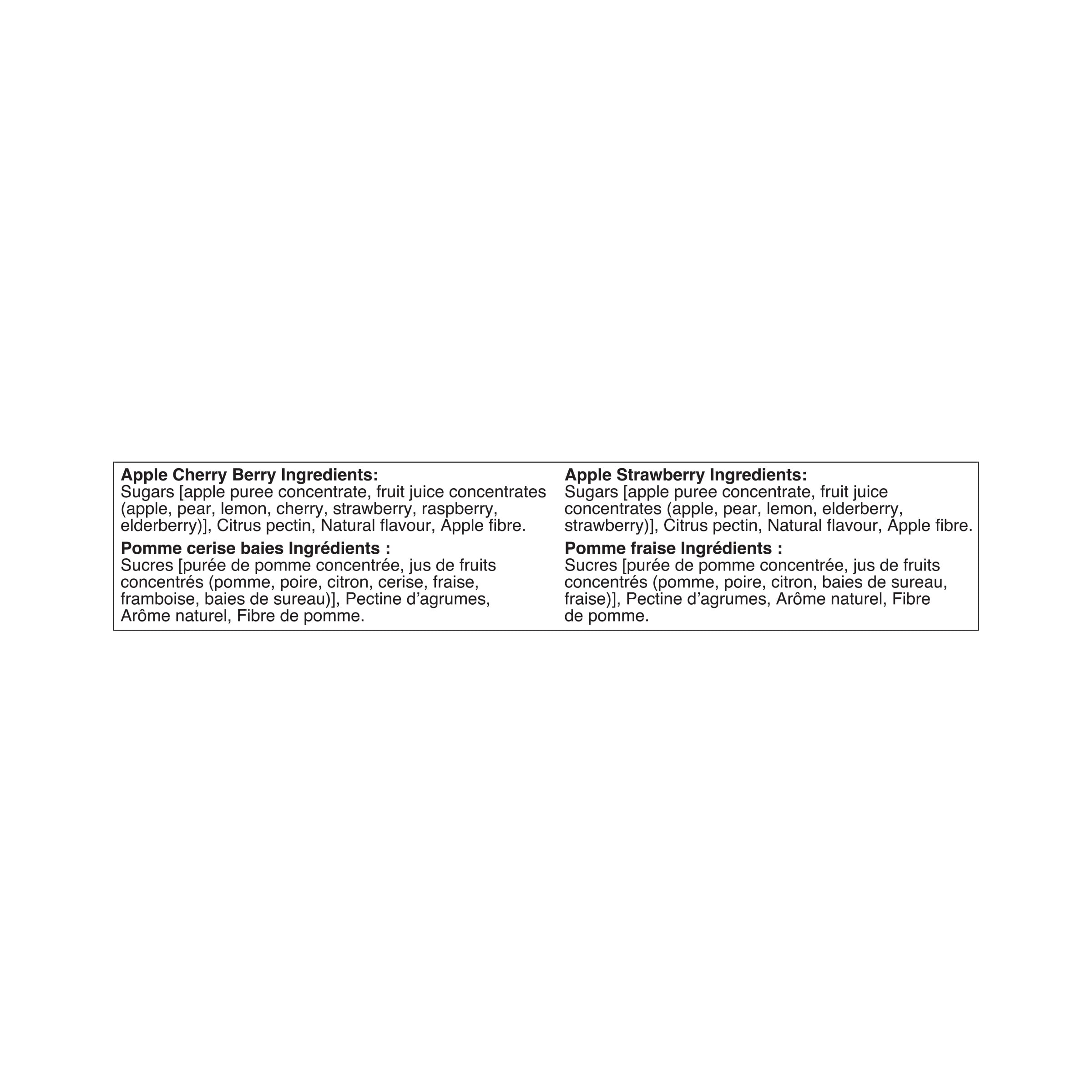 Apple Cherry Berry Ingredients:
Sugars [apple puree concentrate, fruit juice concentrates (apple, pear, lemon, cherry, strawberry, raspberry, elderberry)], Citrus pectin, Natural flavour, Apple fibre.

Pomme cerise baies Ingrédients :
Sucres [purée de pomme concentrée, jus de fruits concentrés (pomme, poire, citron, cerise, fraise, framboise, baies de sureau)], Pectine d'agrumes, Arôme naturel, Fibre de pomme.

Apple Strawberry Ingredients:
Sugars [apple puree concentrate, fruit juice concentrates (apple, pear, lemon, elderberry, strawberry)], Citrus pectin, Natural flavour, Apple fibre.

Pomme fraise Ingrédients :
Sucres [purée de pomme concentrée, jus de fruits concentrés (pomme, poire, citron, baies de sureau, fraise)], Pectine d'agrumes, Arôme naturel, Fibre de pomme.